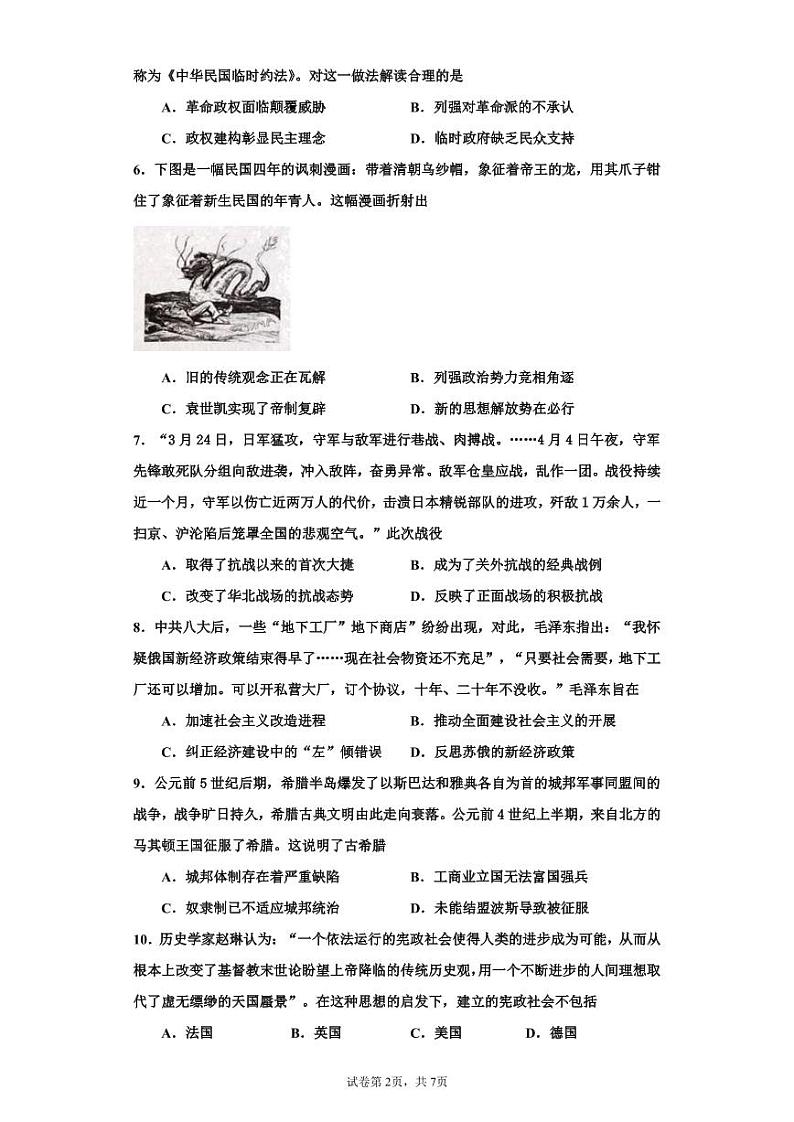 称为《中华民国临时约法》。对这一做法解读合理的是

A．革命政权面临颠覆威胁　　B．列强对革命派的不承认

C．政权建构彰显民主理念　　D．临时政府缺乏民众支持

6．下图是一幅民国四年的讽刺漫画：带着清朝乌纱帽，象征着帝王的龙，用其爪子钳住了象征着新生民国的年青人。这幅漫画折射出

A．旧的传统观念正在瓦解　　B．列强政治势力竞相角逐

C．袁世凯实现了帝制复辟　　D．新的思想解放势在必行

7．“3月24日，日军猛攻，守军与敌军进行巷战、肉搏战。……4月4日午夜，守军先锋敢死队分组向敌进袭，冲入敌阵，奋勇异常。敌军仓皇应战，乱作一团。战役持续近一个月，守军以伤亡近两万人的代价，击溃日本精锐部队的进攻，歼敌1万余人，一扫京、沪沦陷后笼罩全国的悲观空气。”此次战役

A．取得了抗战以来的首次大捷　　B．成为了关外抗战的经典战例

C．改变了华北战场的抗战态势　　D．反映了正面战场的积极抗战

8．中共八大后，一些“地下工厂”地下商店”纷纷出现，对此，毛泽东指出：“我怀疑俄国新经济政策结束得早了……现在社会物资还不充足”，“只要社会需要，地下工厂还可以增加。可以开私营大厂，订个协议，十年、二十年不没收。”毛泽东旨在

A．加速社会主义改造进程　　B．推动全面建设社会主义的开展

C．纠正经济建设中的“左”倾错误　　D．反思苏俄的新经济政策

9．公元前5世纪后期，希腊半岛爆发了以斯巴达和雅典各自为首的城邦军事同盟间的战争，战争旷日持久，希腊古典文明由此走向衰落。公元前4世纪上半期，来自北方的马其顿王国征服了希腊。这说明了古希腊

A．城邦体制存在着严重缺陷　　B．工商业立国无法富国强兵

C．奴隶制已不适应城邦统治　　D．未能结盟波斯导致被征服

10．历史学家赵琳认为：“一个依法运行的宪政社会使得人类的进步成为可能，从而从根本上改变了基督教末世论盼望上帝降临的传统历史观，用一个不断进步的人间理想取代了虚无缥缈的天国蜃景”。在这种思想的启发下，建立的宪政社会不包括

A．法国　　B．英国　　C．美国　　D．德国

试卷第2页，共7页